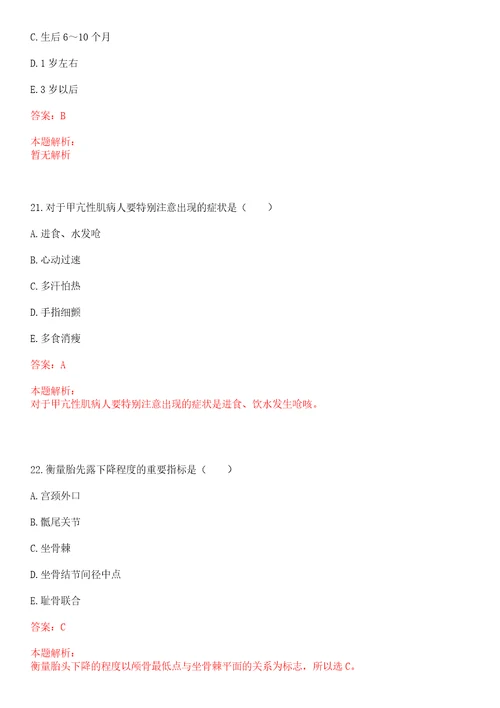 C.生后 6～10 个月

D.1 岁左右

E.3 岁以后

答案：B

本题解析：
暂无解析

21.对于甲亢性肌病人要特别注意出现的症状是（　　）

A.进食、水发呛

B.心动过速

C.多汗怕热

D.手指细颤

E.多食消瘦

答案：A

本题解析：
对于甲亢性肌病人要特别注意出现的症状是进食、饮水发生呛咳。

22.衡量胎先露下降程度的重要指标是（　　）

A.宫颈外口

B.骶尾关节

C.坐骨棘

D.坐骨结节间径中点

E.耻骨联合

答案：C

本题解析：
衡量胎头下降的程度以颅骨最低点与坐骨棘平面的关系为标志，所以选 C。